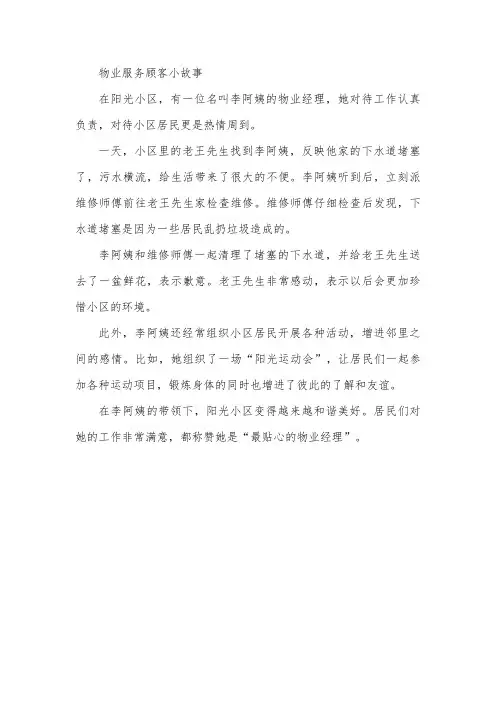 物业服务顾客小故事

在阳光小区，有一位名叫李阿姨的物业经理，她对待工作认真负责，对待小区居民更是热情周到。

一天，小区里的老王先生找到李阿姨，反映他家的下水道堵塞了，污水横流，给生活带来了很大的不便。李阿姨听到后，立刻派维修师傅前往老王先生家检查维修。维修师傅仔细检查后发现，下水道堵塞是因为一些居民乱扔垃圾造成的。

李阿姨和维修师傅一起清理了堵塞的下水道，并给老王先生送去了一盆鲜花，表示歉意。老王先生非常感动，表示以后会更加珍惜小区的环境。

此外，李阿姨还经常组织小区居民开展各种活动，增进邻里之间的感情。比如，她组织了一场“阳光运动会”，让居民们一起参加各种运动项目，锻炼身体的同时也增进了彼此的了解和友谊。

在李阿姨的带领下，阳光小区变得越来越和谐美好。居民们对她的工作非常满意，都称赞她是“最贴心的物业经理”。